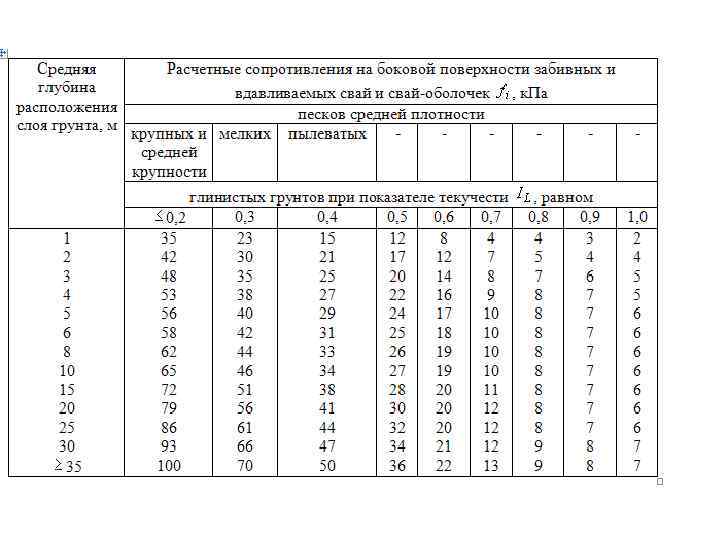 | Средняя глубина расположения слоя грунта, м | Расчетные сопротивления на боковой поверхности забивных и вдавливаемых свай и свай-оболочек $f_i$, кПа | | | | | | | | |
|---|---|---|---|---|---|---|---|---|---|
| | песков средней плотности | | | | | | | | |
| | крупных и средней крупности | мелких | пылеватых | - | - | - | - | - | - |
| | глинистых грунтов при показателе текучести $I_L$, равном | | | | | | | | |
| | $\leq 0,2$ | 0,3 | 0,4 | 0,5 | 0,6 | 0,7 | 0,8 | 0,9 | 1,0 |
| 1 | 35 | 23 | 15 | 12 | 8 | 4 | 4 | 3 | 2 |
| 2 | 42 | 30 | 21 | 17 | 12 | 7 | 5 | 4 | 4 |
| 3 | 48 | 35 | 25 | 20 | 14 | 8 | 7 | 6 | 5 |
| 4 | 53 | 38 | 27 | 22 | 16 | 9 | 8 | 7 | 5 |
| 5 | 56 | 40 | 29 | 24 | 17 | 10 | 8 | 7 | 6 |
| 6 | 58 | 42 | 31 | 25 | 18 | 10 | 8 | 7 | 6 |
| 8 | 62 | 44 | 33 | 26 | 19 | 10 | 8 | 7 | 6 |
| 10 | 65 | 46 | 34 | 27 | 19 | 10 | 8 | 7 | 6 |
| 15 | 72 | 51 | 38 | 28 | 20 | 11 | 8 | 7 | 6 |
| 20 | 79 | 56 | 41 | 30 | 20 | 12 | 8 | 7 | 6 |
| 25 | 86 | 61 | 44 | 32 | 20 | 12 | 8 | 7 | 6 |
| 30 | 93 | 66 | 47 | 34 | 21 | 12 | 9 | 8 | 7 |
| $\geq 35$ | 100 | 70 | 50 | 36 | 22 | 13 | 9 | 8 | 7 |